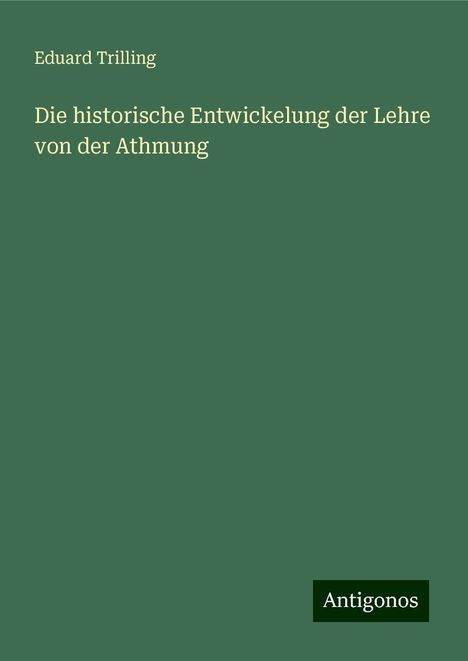 Eduard Trilling

Die historische Entwickelung der Lehre von der Athmung

Antigonos